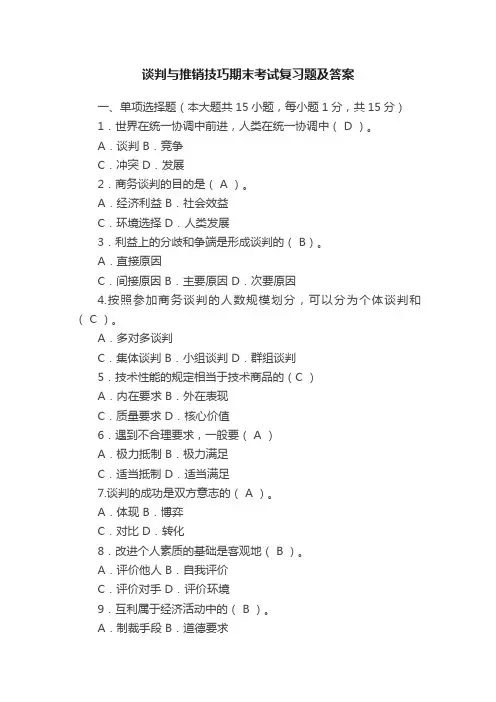 谈判与推销技巧期末考试复习题及答案

一、单项选择题（本大题共 15 小题，每小题 1 分，共 15 分）

1．世界在统一协调中前进，人类在统一协调中（ D ）。

A．谈判 B．竞争

C．冲突 D．发展

2．商务谈判的目的是（ A ）。

A．经济利益 B．社会效益

C．环境选择 D．人类发展

3．利益上的分歧和争端是形成谈判的（ B ）。

A．直接原因

C．间接原因 B．主要原因 D．次要原因

4.按照参加商务谈判的人数规模划分，可以分为个体谈判和（ C ）。

A．多对多谈判

C．集体谈判 B．小组谈判 D．群组谈判

5．技术性能的规定相当于技术商品的（ C ）

A．内在要求 B．外在表现

C．质量要求 D．核心价值

6．遇到不合理要求，一般要（ A ）

A．极力抵制 B．极力满足

C．适当抵制 D．适当满足

7.谈判的成功是双方意志的（ A ）。

A．体现 B．博弈

C．对比 D．转化

8．改进个人素质的基础是客观地（ B ）。

A．评价他人 B．自我评价

C．评价对手 D．评价环境

9．互利属于经济活动中的（ B ）。

A．制裁手段 B．道德要求